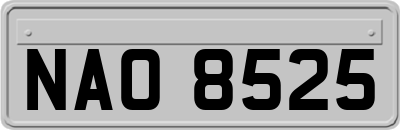 NAO 8525